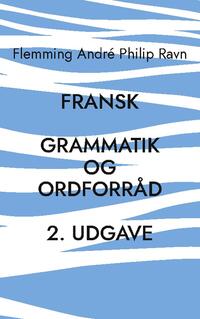 Flemming André Philip Ravn

FRANSK

GRAMMATIK
OG
ORDFORRÅD

2. UDGAVE